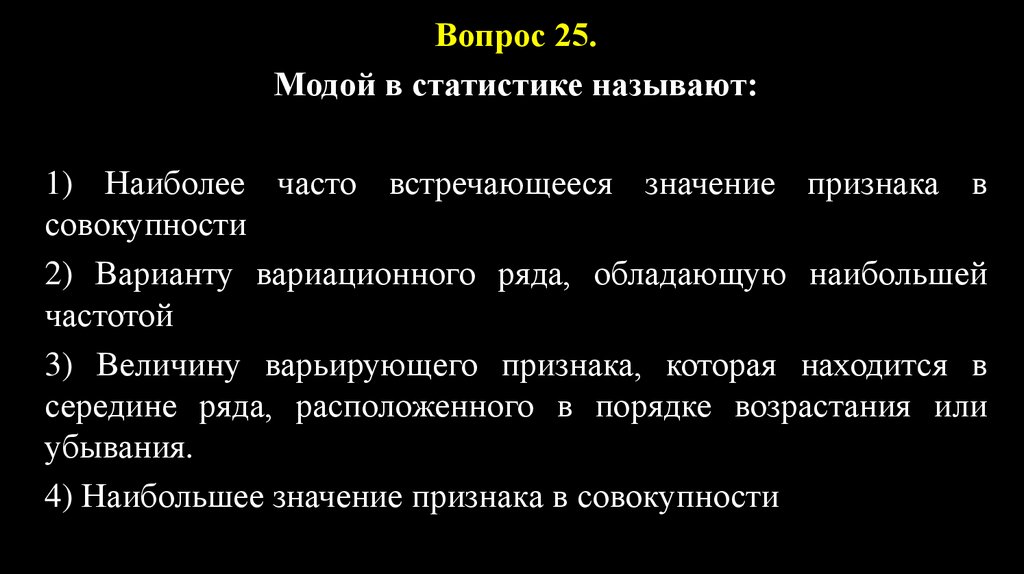 Вопрос 25.

Модой в статистике называют:

1) Наиболее часто встречающееся значение признака в совокупности

2) Варианту вариационного ряда, обладающую наибольшей частотой

3) Величину варьирующего признака, которая находится в середине ряда, расположенного в порядке возрастания или убывания.

4) Наибольшее значение признака в совокупности